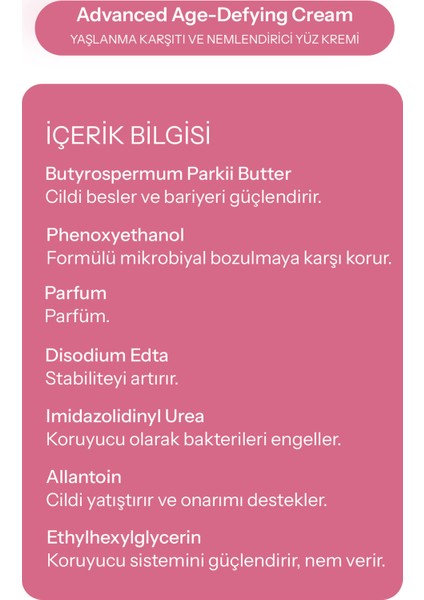 Advanced Age-Defying Cream
YAŞLANMA KARŞITI VE NEMLENDİRİCİ YÜZ KREMİ

İÇERİK BİLGİSİ

Butyrospermum Parkii Butter
Cildi besler ve bariyeri güçlendirir.

Phenoxyethanol
Formülü mikrobiyal bozulmaya karşı korur.

Parfum
Parfüm.

Disodium Edta
Stabiliteyi artırır.

Imidazolidinyl Urea
Koruyucu olarak bakterileri engeller.

Allantoin
Cildi yatıştırır ve onarımı destekler.

Ethylhexylglycerin
Koruyucu sistemini güçlendirir, nem verir.